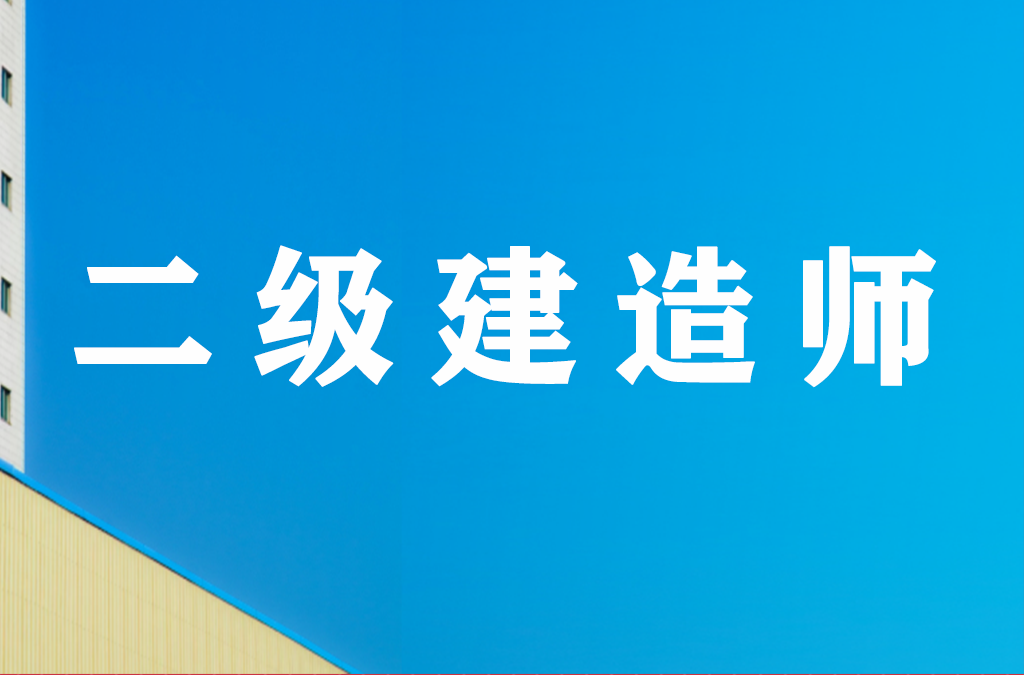 二级建造师